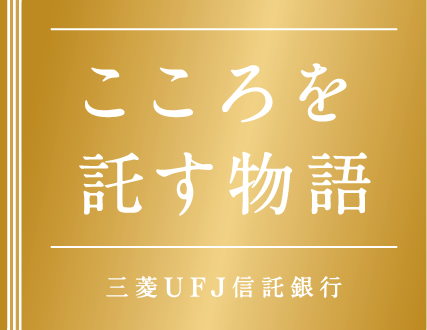 こころを
託す物語

三菱UFJ信託銀行